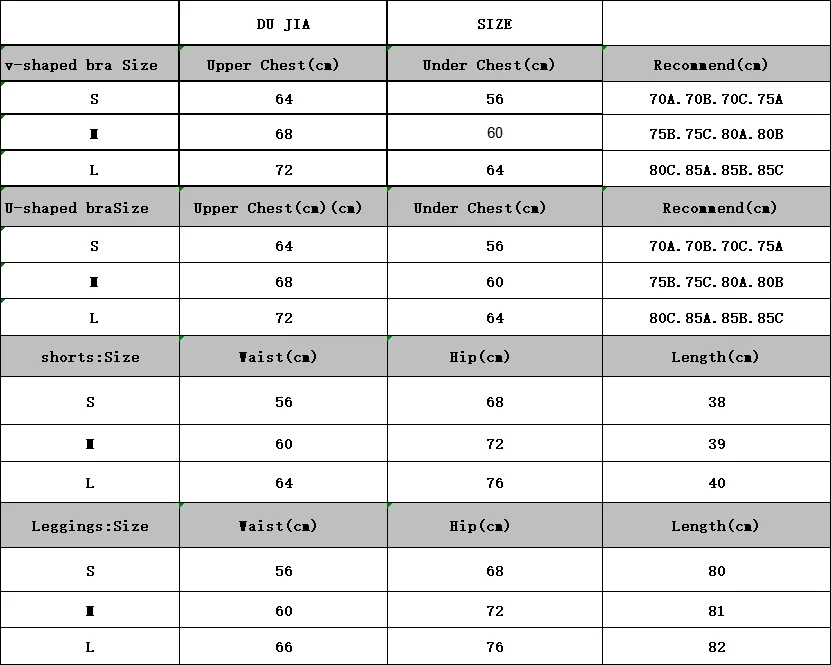 |  | DU JIA | SIZE |  |
|---|---|---|---|
| v-shaped bra Size | Upper Chest(cm) | Under Chest(cm) | Recommend(cm) |
| S | 64 | 56 | 70A.70B.70C.75A |
| M | 68 | 60 | 75B.75C.80A.80B |
| L | 72 | 64 | 80C.85A.85B.85C |
| U-shaped braSize | Upper Chest(cm)(cm) | Under Chest(cm) | Recommend(cm) |
| S | 64 | 56 | 70A.70B.70C.75A |
| M | 68 | 60 | 75B.75C.80A.80B |
| L | 72 | 64 | 80C.85A.85B.85C |
| shorts:Size | Waist(cm) | Hip(cm) | Length(cm) |
| S | 56 | 68 | 38 |
| M | 60 | 72 | 39 |
| L | 64 | 76 | 40 |
| Leggings:Size | Waist(cm) | Hip(cm) | Length(cm) |
| S | 56 | 68 | 80 |
| M | 60 | 72 | 81 |
| L | 66 | 76 | 82 |